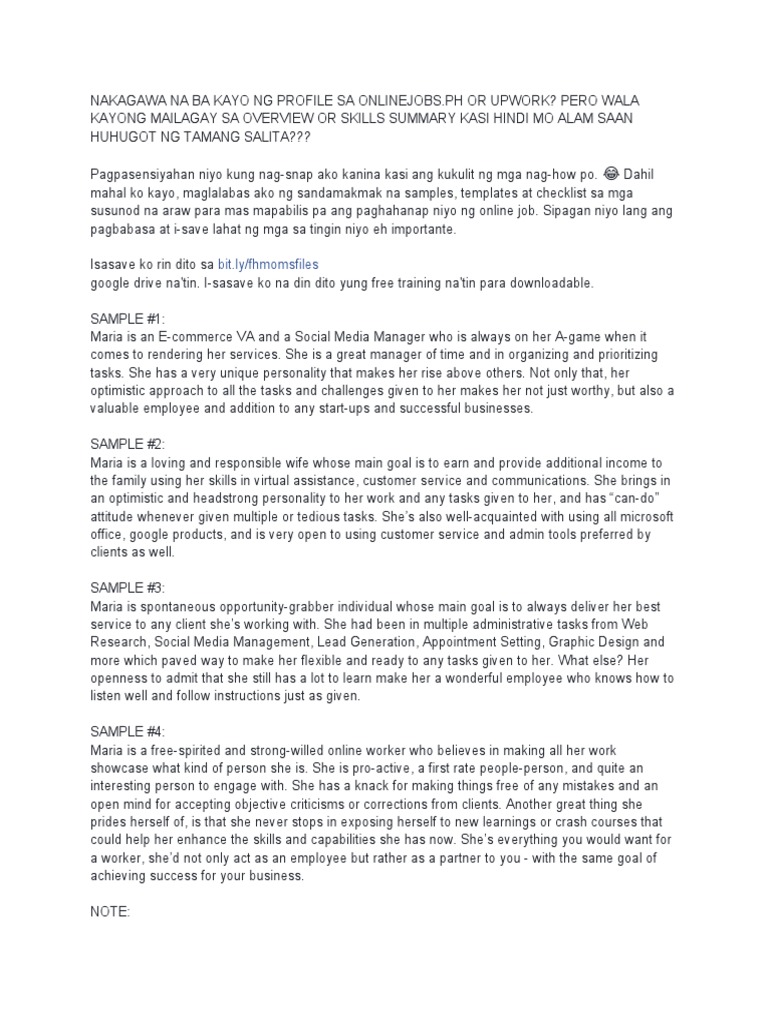 NAKAGAWA NA BA KAYO NG PROFILE SA ONLINEJOBS.PH OR UPWORK? PERO WALA KAYONG MAILAGAY SA OVERVIEW OR SKILLS SUMMARY KASI HINDI MO ALAM SAAN HUHUGOT NG TAMANG SALITA???

Pagpasensiyahan niyo kung nag-snap ako kanina kasi ang kukulit ng mga nag-how po. 😂 Dahil mahal ko kayo, maglalabas ako ng sandamakmak na samples, templates at checklist sa mga susunod na araw para mas mapabilis pa ang paghahanap niyo ng online job. Sipagan niyo lang ang pagbabasa at i-save lahat ng mga sa tingin niyo eh importante.

Isasave ko rin dito sa bit.ly/fhmomsfiles
google drive na'tin. I-sasave ko na din dito yung free training na'tin para downloadable.

SAMPLE #1:
Maria is an E-commerce VA and a Social Media Manager who is always on her A-game when it comes to rendering her services. She is a great manager of time and in organizing and prioritizing tasks. She has a very unique personality that makes her rise above others. Not only that, her optimistic approach to all the tasks and challenges given to her makes her not just worthy, but also a valuable employee and addition to any start-ups and successful businesses.

SAMPLE #2:
Maria is a loving and responsible wife whose main goal is to earn and provide additional income to the family using her skills in virtual assistance, customer service and communications. She brings in an optimistic and headstrong personality to her work and any tasks given to her, and has "can-do" attitude whenever given multiple or tedious tasks. She's also well-acquainted with using all microsoft office, google products, and is very open to using customer service and admin tools preferred by clients as well.

SAMPLE #3:
Maria is spontaneous opportunity-grabber individual whose main goal is to always deliver her best service to any client she's working with. She had been in multiple administrative tasks from Web Research, Social Media Management, Lead Generation, Appointment Setting, Graphic Design and more which paved way to make her flexible and ready to any tasks given to her. What else? Her openness to admit that she still has a lot to learn make her a wonderful employee who knows how to listen well and follow instructions just as given.

SAMPLE #4:
Maria is a free-spirited and strong-willed online worker who believes in making all her work showcase what kind of person she is. She is pro-active, a first rate people-person, and quite an interesting person to engage with. She has a knack for making things free of any mistakes and an open mind for accepting objective criticisms or corrections from clients. Another great thing she prides herself of, is that she never stops in exposing herself to new learnings or crash courses that could help her enhance the skills and capabilities she has now. She's everything you would want for a worker, she'd not only act as an employee but rather as a partner to you - with the same goal of achieving success for your business.

NOTE: